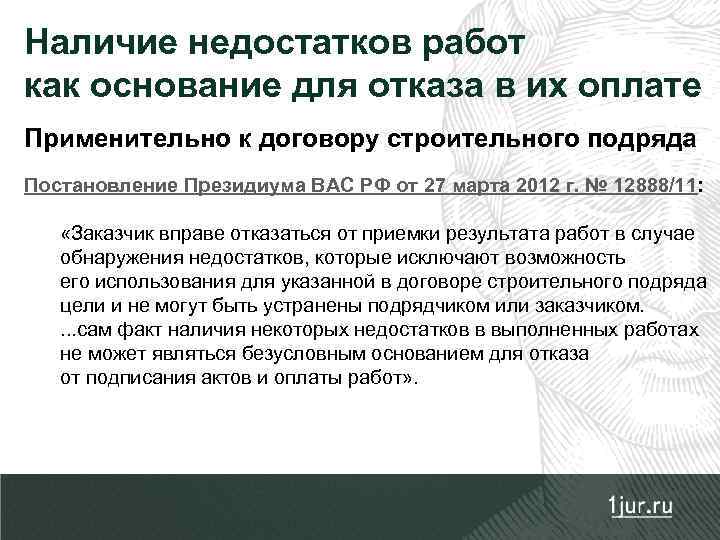 Наличие недостатков работ как основание для отказа в их оплате

Применительно к договору строительного подряда

Постановление Президиума ВАС РФ от 27 марта 2012 г. № 12888/11:

«Заказчик вправе отказаться от приемки результата работ в случае обнаружения недостатков, которые исключают возможность его использования для указанной в договоре строительного подряда цели и не могут быть устранены подрядчиком или заказчиком. ...сам факт наличия некоторых недостатков в выполненных работах не может являться безусловным основанием для отказа от подписания актов и оплаты работ».

1jur.ru